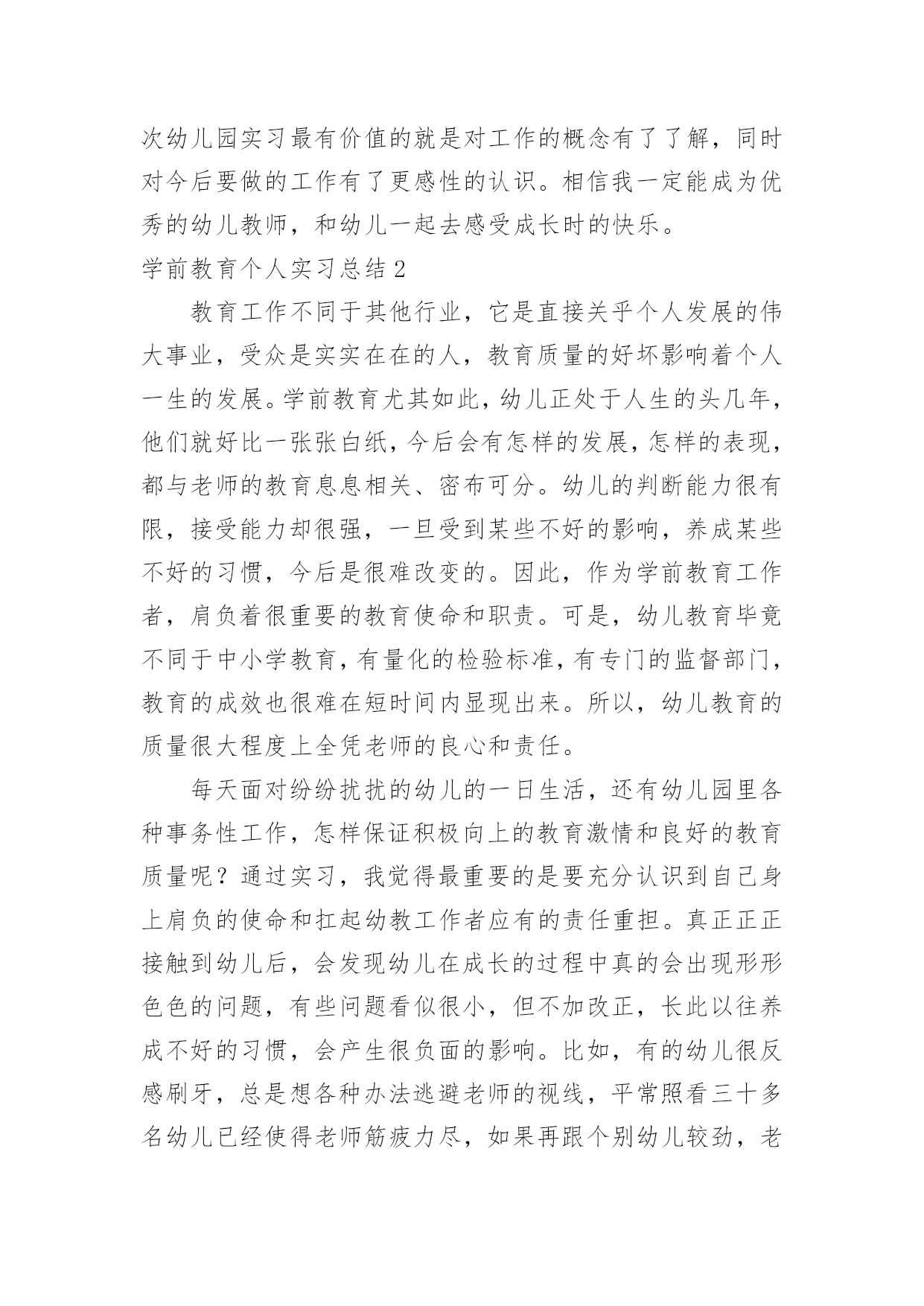 次幼儿园实习最有价值的就是对工作的概念有了了解，同时对今后要做的工作有了更感性的认识。相信我一定能成为优秀的幼儿教师，和幼儿一起去感受成长时的快乐。

学前教育个人实习总结 2

教育工作不同于其他行业，它是直接关乎个人发展的伟大事业，受众是实实在在的人，教育质量的好坏影响着个人一生的发展。学前教育尤其如此，幼儿正处于人生的头几年，他们就好比一张张白纸，今后会有怎样的发展，怎样的表现，都与老师的教育息息相关、密布可分。幼儿的判断能力很有限，接受能力却很强，一旦受到某些不好的影响，养成某些不好的习惯，今后是很难改变的。因此，作为学前教育工作者，肩负着很重要的教育使命和职责。可是，幼儿教育毕竟不同于中小学教育，有量化的检验标准，有专门的监督部门，教育的成效也很难在短时间内显现出来。所以，幼儿教育的质量很大程度上全凭老师的良心和责任。

每天面对纷纷扰扰的幼儿的一日生活，还有幼儿园里各种事务性工作，怎样保证积极向上的教育激情和良好的教育质量呢？通过实习，我觉得最重要的是要充分认识到自己身上肩负的使命和扛起幼教工作者应有的责任重担。真正正正接触到幼儿后，会发现幼儿在成长的过程中真的会出现形形色色的问题，有些问题看似很小，但不加改正，长此以往养成不好的习惯，会产生很负面的影响。比如，有的幼儿很反感刷牙，总是想各种办法逃避老师的视线，平常照看三十多名幼儿已经使得老师筋疲力尽，如果再跟个别幼儿较劲，老